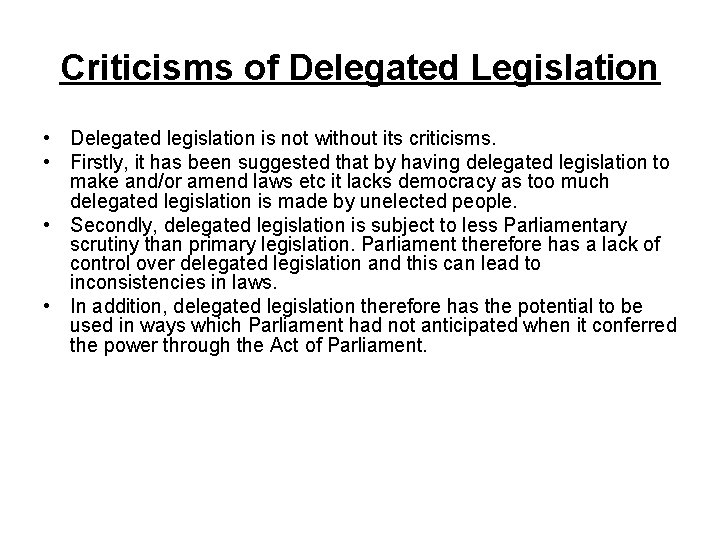 Criticisms of Delegated Legislation

• Delegated legislation is not without its criticisms.
• Firstly, it has been suggested that by having delegated legislation to make and/or amend laws etc it lacks democracy as too much delegated legislation is made by unelected people.
• Secondly, delegated legislation is subject to less Parliamentary scrutiny than primary legislation. Parliament therefore has a lack of control over delegated legislation and this can lead to inconsistencies in laws.
• In addition, delegated legislation therefore has the potential to be used in ways which Parliament had not anticipated when it conferred the power through the Act of Parliament.